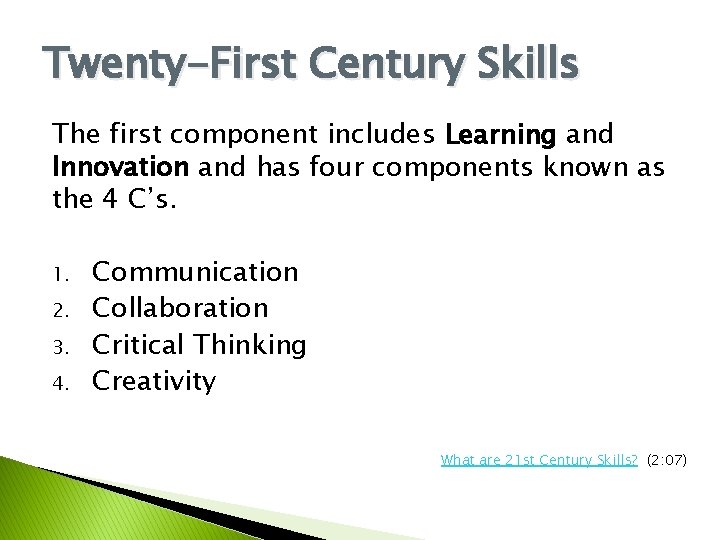 Twenty-First Century Skills

The first component includes Learning and Innovation and has four components known as the 4 C's.

1. Communication
2. Collaboration
3. Critical Thinking
4. Creativity

What are 21st Century Skills? (2:07)